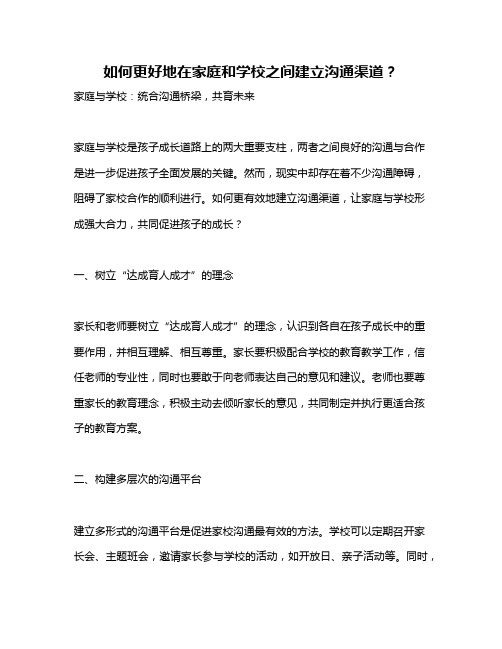 如何更好地在家庭和学校之间建立沟通渠道？

家庭与学校：统合沟通桥梁，共育未来

家庭与学校是孩子成长道路上的两大重要支柱，两者之间良好的沟通与合作是进一步促进孩子全面发展的关键。然而，现实中却存在着不少沟通障碍，阻碍了家校合作的顺利进行。如何更有效地建立沟通渠道，让家庭与学校形成强大合力，共同促进孩子的成长？

一、树立“达成育人成才”的理念

家长和老师要树立“达成育人成才”的理念，认识到各自在孩子成长中的重要作用，并相互理解、相互尊重。家长要积极配合学校的教育教学工作，信任老师的专业性，同时也要敢于向老师表达自己的意见和建议。老师也要尊重家长的教育理念，积极主动去倾听家长的意见，共同制定并执行更适合孩子的教育方案。

二、构建多层次的沟通平台

建立多形式的沟通平台是促进家校沟通最有效的方法。学校可以定期召开家长会、主题班会，邀请家长参与学校的活动，如开放日、亲子活动等。同时，